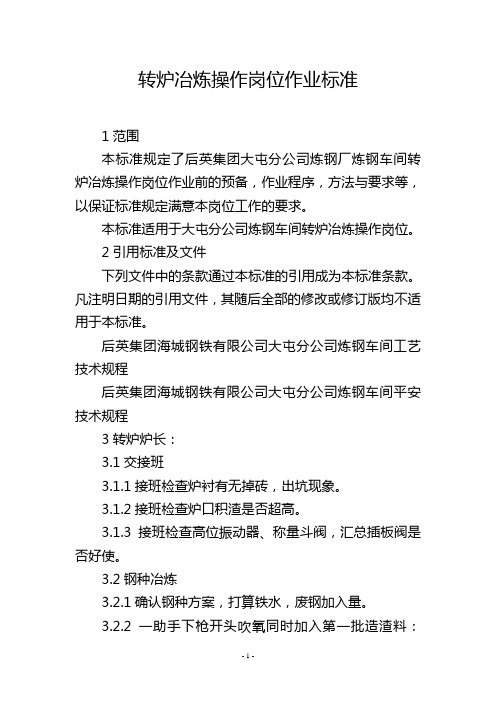 转炉冶炼操作岗位作业标准

1 范围

本标准规定了后英集团大屯分公司炼钢厂炼钢车间转炉冶炼操作岗位作业前的预备，作业程序，方法与要求等，以保证标准规定满意本岗位工作的要求。

本标准适用于大屯分公司炼钢车间转炉冶炼操作岗位。

2 引用标准及文件

下列文件中的条款通过本标准的引用成为本标准条款。凡注明日期的引用文件，其随后全部的修改或修订版均不适用于本标准。

后英集团海城钢铁有限公司大屯分公司炼钢车间工艺技术规程

后英集团海城钢铁有限公司大屯分公司炼钢车间平安技术规程

3 转炉炉长：

3.1 交接班

3.1.1 接班检查炉衬有无掉砖，出坑现象。

3.1.2 接班检查炉口积渣是否超高。

3.1.3 接班检查高位振动器、称量斗阀，汇总插板阀是否好使。

3.2 钢种冶炼

3.2.1 确认钢种方案，打算铁水，废钢加入量。

3.2.2 一助手下枪开头吹氧同时加入第一批造渣料：

- 1 -